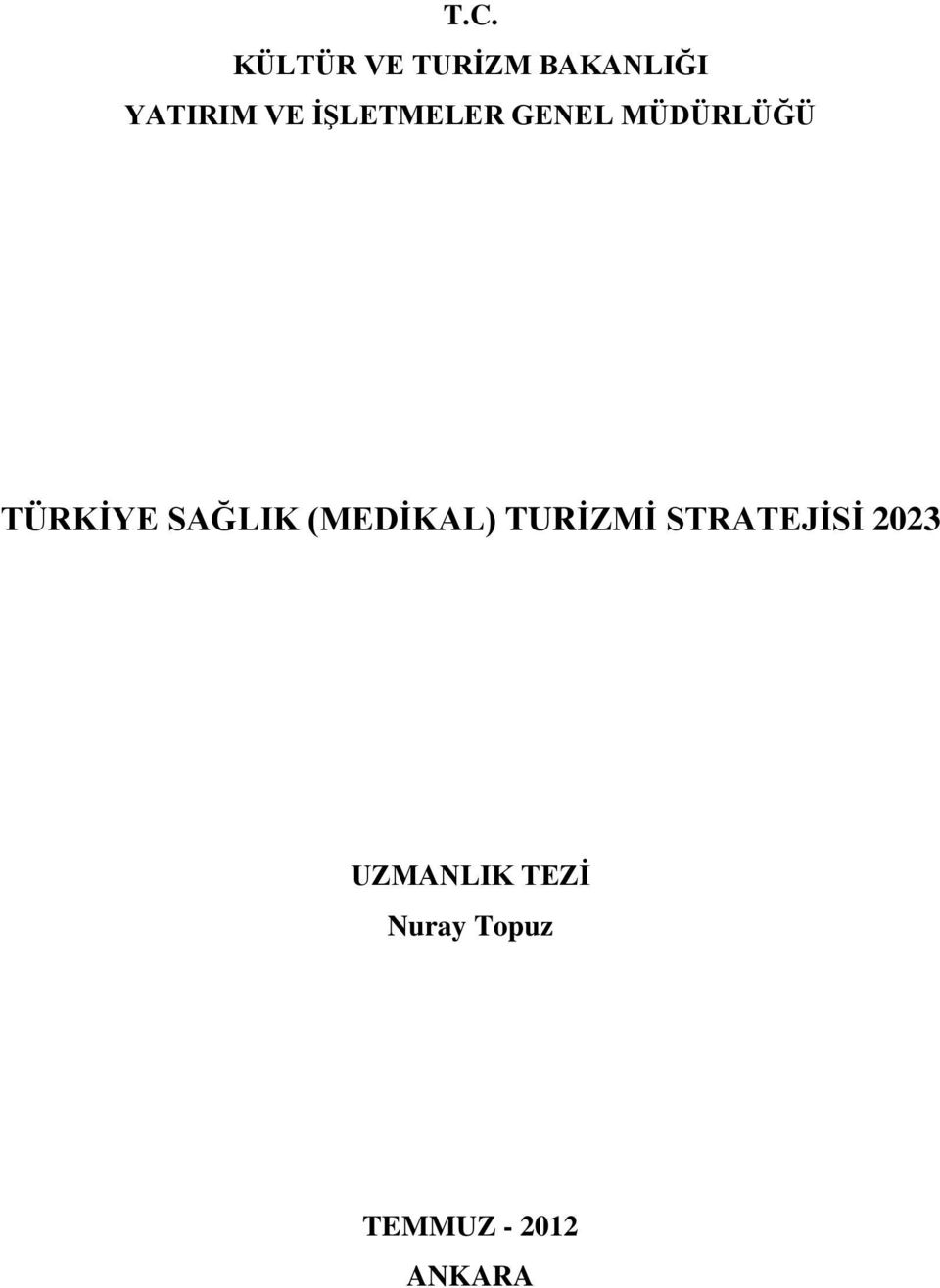 T.C.
KÜLTÜR VE TURİZM BAKANLIĞI
YATIRIM VE İŞLETMELER GENEL MÜDÜRLÜĞÜ

TÜRKİYE SAĞLIK (MEDİKAL) TURİZMİ STRATEJİSİ 2023

UZMANLIK TEZİ
Nuray Topuz

TEMMUZ - 2012
ANKARA